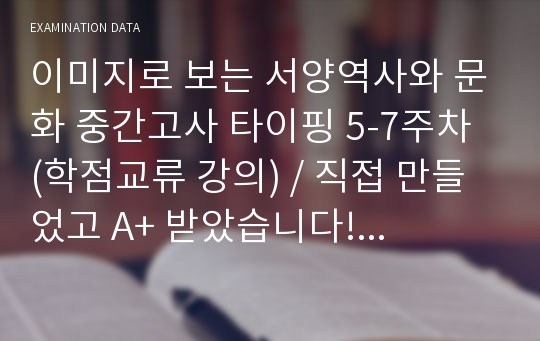 EXAMINATION DATA

이미지로 보는 서양역사와 문화 중간고사 타이핑 5-7주차 (학점교류 강의) / 직접 만들었고 A+ 받았습니다!...